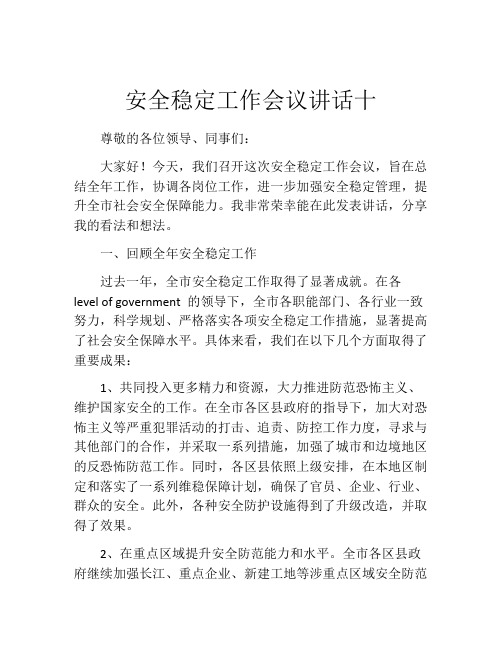 安全稳定工作会议讲话十

尊敬的各位领导、同事们：

大家好！今天，我们召开这次安全稳定工作会议，旨在总结全年工作，协调各岗位工作，进一步加强安全稳定管理，提升全市社会安全保障能力。我非常荣幸能在此发表讲话，分享我的看法和想法。

一、回顾全年安全稳定工作

过去一年，全市安全稳定工作取得了显著成就。在各 level of government 的领导下，全市各职能部门、各行业一致努力，科学规划、严格落实各项安全稳定工作措施，显著提高了社会安全保障水平。具体来看，我们在以下几个方面取得了重要成果：

1、共同投入更多精力和资源，大力推进防范恐怖主义、维护国家安全的工作。在全市各区县政府的指导下，加大对恐怖主义等严重犯罪活动的打击、追责、防控工作力度，寻求与其他部门的合作，并采取一系列措施，加强了城市和边境地区的反恐怖防范工作。同时，各区县依照上级安排，在本地区制定和落实了一系列维稳保障计划，确保了官员、企业、行业、群众的安全。此外，各种安全防护设施得到了升级改造，并取得了效果。

2、在重点区域提升安全防范能力和水平。全市各区县政府继续加强长江、重点企业、新建工地等涉重点区域安全防范